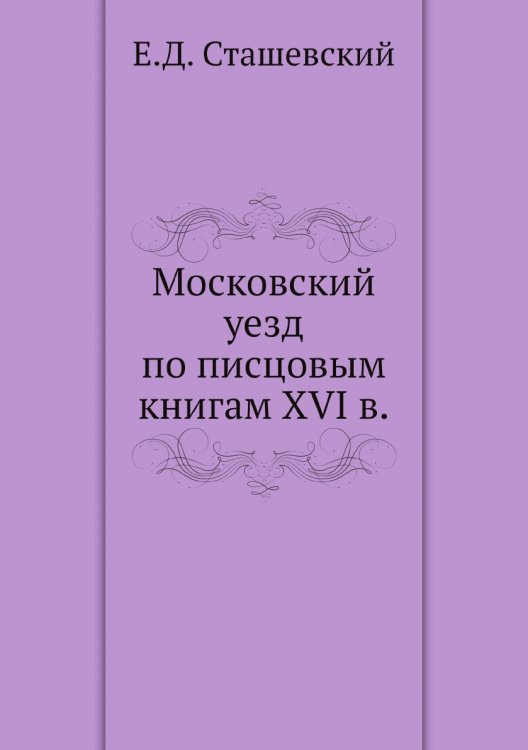 Е.Д. Сташевский

Московский уезд по писцовым книгам XVI в.